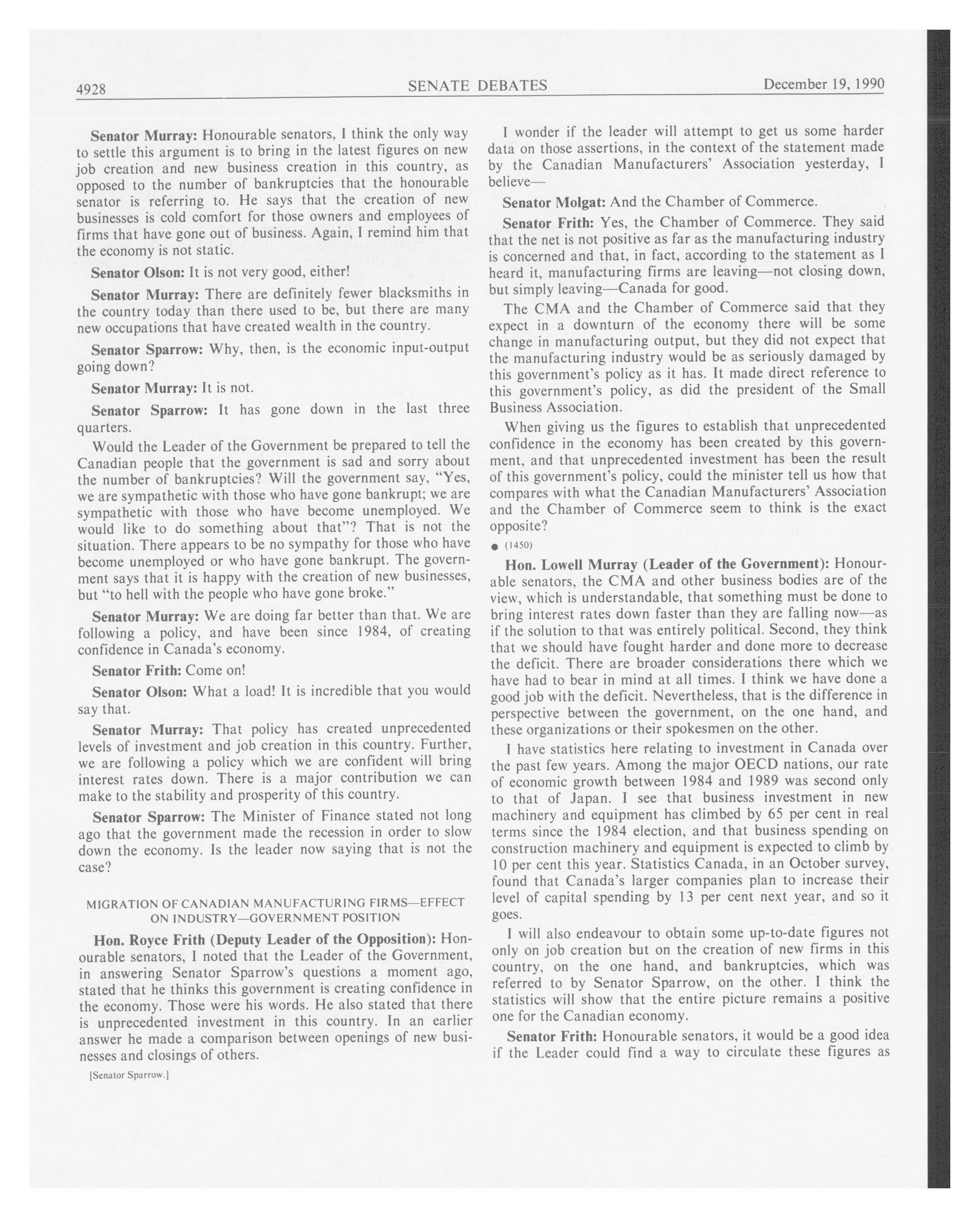 4928 SENATE DEBATES December 19, 1990

Senator Murray: Honourable senators, I think the only way to settle this argument is to bring in the latest figures on new job creation and new business creation in this country, as opposed to the number of bankruptcies that the honourable senator is referring to. He says that the creation of new businesses is cold comfort for those owners and employees of firms that have gone out of business. Again, I remind him that the economy is not static.

Senator Olson: It is not very good, either!

Senator Murray: There are definitely fewer blacksmiths in the country today than there used to be, but there are many new occupations that have created wealth in the country.

Senator Sparrow: Why, then, is the economic input-output going down?

Senator Murray: It is not.

Senator Sparrow: It has gone down in the last three quarters.

Would the Leader of the Government be prepared to tell the Canadian people that the government is sad and sorry about the number of bankruptcies? Will the government say, "Yes, we are sympathetic with those who have gone bankrupt; we are sympathetic with those who have become unemployed. We would like to do something about that"? That is not the situation. There appears to be no sympathy for those who have become unemployed or who have gone bankrupt. The government says that it is happy with the creation of new businesses, but "to hell with the people who have gone broke."

Senator Murray: We are doing far better than that. We are following a policy, and have been since 1984, of creating confidence in Canada's economy.

Senator Frith: Come on!

Senator Olson: What a load! It is incredible that you would say that.

Senator Murray: That policy has created unprecedented levels of investment and job creation in this country. Further, we are following a policy which we are confident will bring interest rates down. There is a major contribution we can make to the stability and prosperity of this country.

Senator Sparrow: The Minister of Finance stated not long ago that the government made the recession in order to slow down the economy. Is the leader now saying that is not the case?

MIGRATION OF CANADIAN MANUFACTURING FIRMS—EFFECT ON INDUSTRY—GOVERNMENT POSITION

Hon. Royce Frith (Deputy Leader of the Opposition): Honourable senators, I noted that the Leader of the Government, in answering Senator Sparrow's questions a moment ago, stated that he thinks this government is creating confidence in the economy. Those were his words. He also stated that there is unprecedented investment in this country. In an earlier answer he made a comparison between openings of new businesses and closings of others.

[Senator Sparrow.]

I wonder if the leader will attempt to get us some harder data on those assertions, in the context of the statement made by the Canadian Manufacturers' Association yesterday, I believe—

Senator Molgat: And the Chamber of Commerce.

Senator Frith: Yes, the Chamber of Commerce. They said that the net is not positive as far as the manufacturing industry is concerned and that, in fact, according to the statement as I heard it, manufacturing firms are leaving—not closing down, but simply leaving—Canada for good.

The CMA and the Chamber of Commerce said that they expect in a downturn of the economy there will be some change in manufacturing output, but they did not expect that the manufacturing industry would be as seriously damaged by this government's policy as it has. It made direct reference to this government's policy, as did the president of the Small Business Association.

When giving us the figures to establish that unprecedented confidence in the economy has been created by this government, and that unprecedented investment has been the result of this government's policy, could the minister tell us how that compares with what the Canadian Manufacturers' Association and the Chamber of Commerce seem to think is the exact opposite?

● (1450)

Hon. Lowell Murray (Leader of the Government): Honourable senators, the CMA and other business bodies are of the view, which is understandable, that something must be done to bring interest rates down faster than they are falling now—as if the solution to that was entirely political. Second, they think that we should have fought harder and done more to decrease the deficit. There are broader considerations there which we have had to bear in mind at all times. I think we have done a good job with the deficit. Nevertheless, that is the difference in perspective between the government, on the one hand, and these organizations or their spokesmen on the other.

I have statistics here relating to investment in Canada over the past few years. Among the major OECD nations, our rate of economic growth between 1984 and 1989 was second only to that of Japan. I see that business investment in new machinery and equipment has climbed by 65 per cent in real terms since the 1984 election, and that business spending on construction machinery and equipment is expected to climb by 10 per cent this year. Statistics Canada, in an October survey, found that Canada's larger companies plan to increase their level of capital spending by 13 per cent next year, and so it goes.

I will also endeavour to obtain some up-to-date figures not only on job creation but on the creation of new firms in this country, on the one hand, and bankruptcies, which was referred to by Senator Sparrow, on the other. I think the statistics will show that the entire picture remains a positive one for the Canadian economy.

Senator Frith: Honourable senators, it would be a good idea if the Leader could find a way to circulate these figures as